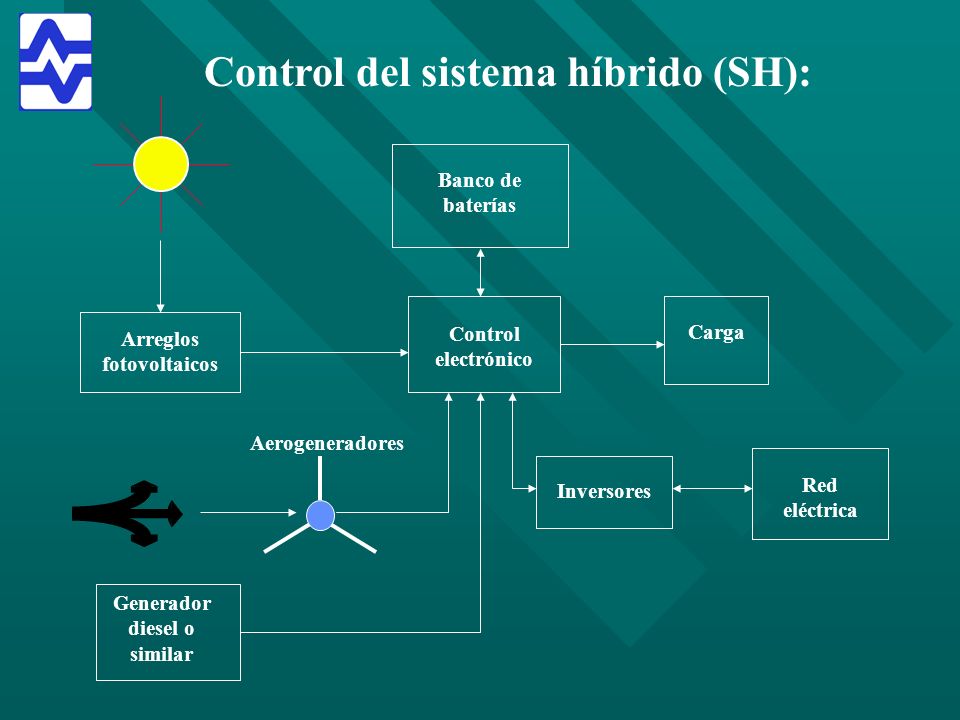 Control del sistema híbrido (SH):

Banco de baterías

Arreglos fotovoltaicos

Control electrónico

Carga

Aerogeneradores

Inversores

Red eléctrica

Generador diesel o similar